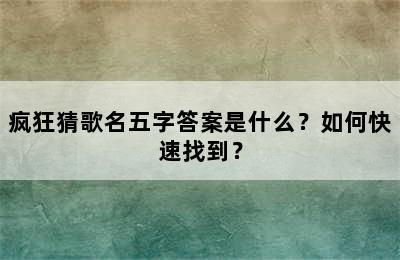 疯狂猜歌名五字答案是什么？如何快速找到？